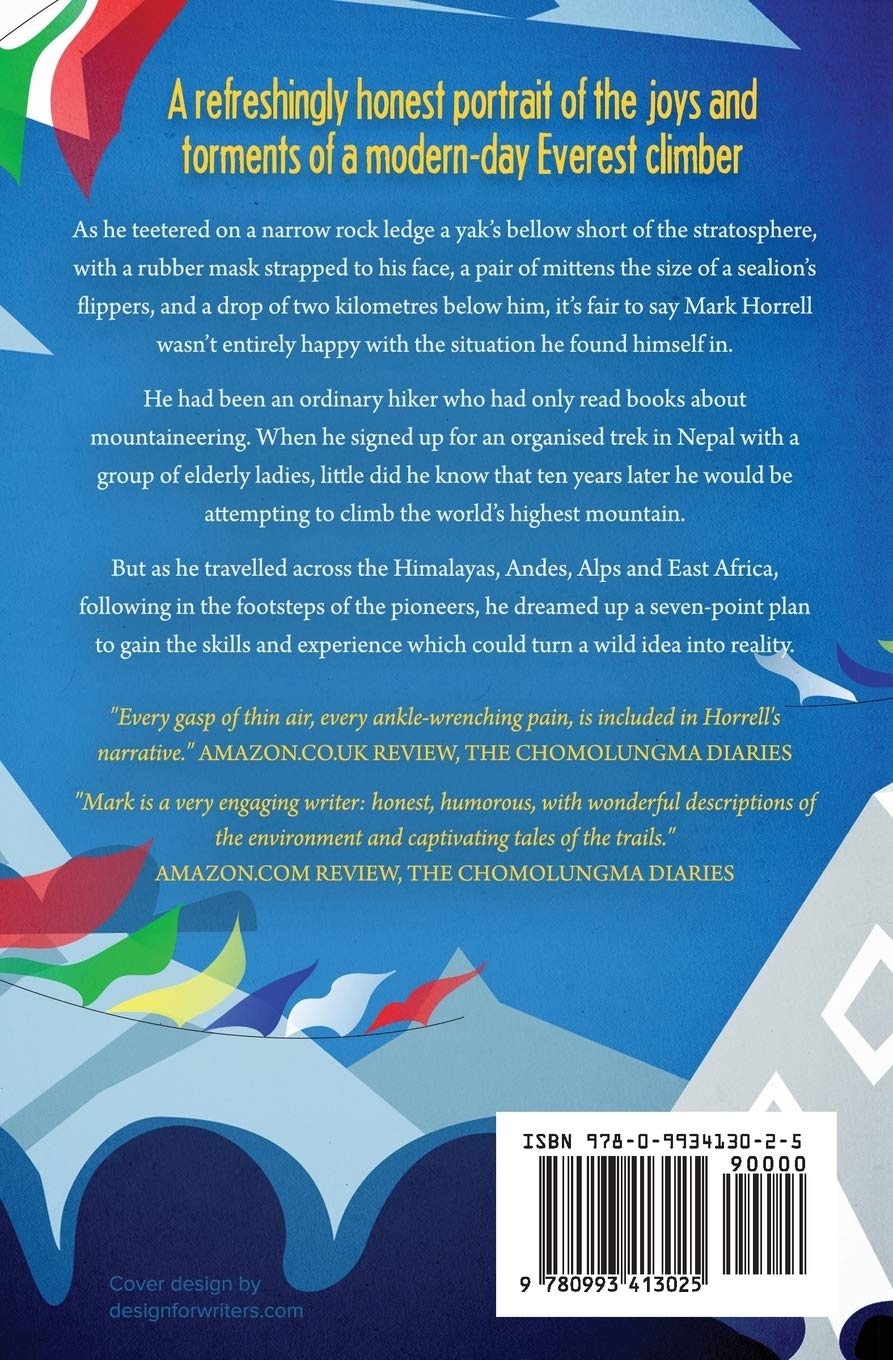 A refreshingly honest portrait of the joys and torments of a modern-day Everest climber

As he teetered on a narrow rock ledge a yak's bellow short of the stratosphere, with a rubber mask strapped to his face, a pair of mittens the size of a sealion's flippers, and a drop of two kilometres below him, it's fair to say Mark Horrell wasn't entirely happy with the situation he found himself in.

He had been an ordinary hiker who had only read books about mountaineering. When he signed up for an organised trek in Nepal with a group of elderly ladies, little did he know that ten years later he would be attempting to climb the world's highest mountain.

But as he travelled across the Himalayas, Andes, Alps and East Africa, following in the footsteps of the pioneers, he dreamed up a seven-point plan to gain the skills and experience which could turn a wild idea into reality.

"Every gasp of thin air, every ankle-wrenching pain, is included in Horrell's narrative." AMAZON.CO.UK REVIEW, THE CHOMOLUNGMA DIARIES

"Mark is a very engaging writer: honest, humorous, with wonderful descriptions of the environment and captivating tales of the trails."
AMAZON.COM REVIEW, THE CHOMOLUNGMA DIARIES

ISBN 978-0-9934130-2-5
90000
9 780993 413025

Cover design by
designforwriters.com